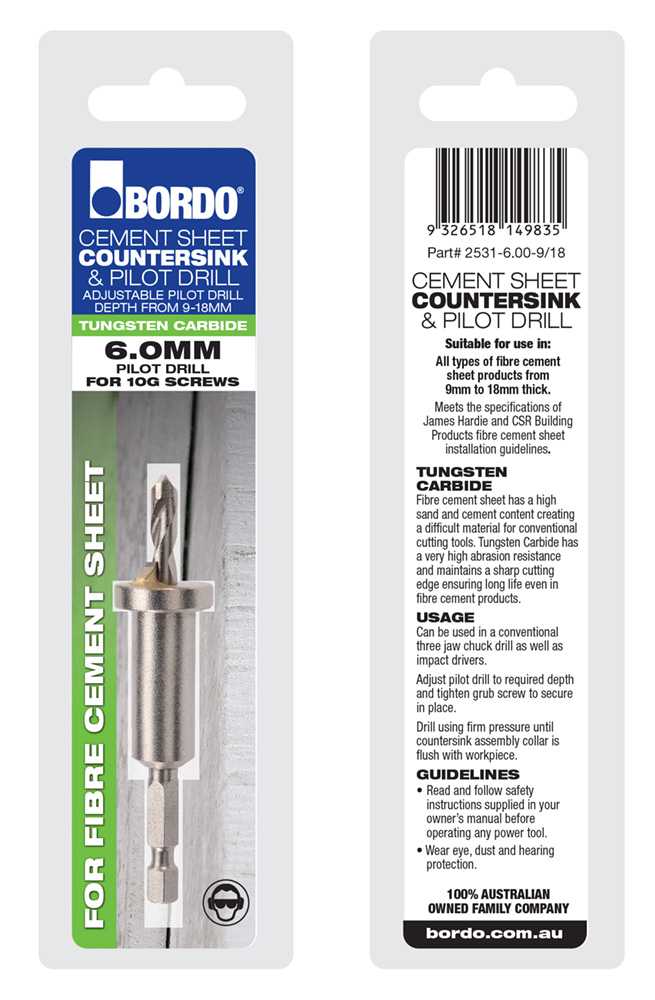 BORDO®
CEMENT SHEET
COUNTERSINK
& PILOT DRILL
ADJUSTABLE PILOT DRILL DEPTH FROM 9-18MM
TUNGSTEN CARBIDE
6.0MM
PILOT DRILL FOR 10G SCREWS

FOR FIBRE CEMENT SHEET

9 326518 149835
Part# 2531-6.00-9/18

CEMENT SHEET
COUNTERSINK
& PILOT DRILL

Suitable for use in:
All types of fibre cement sheet products from 9mm to 18mm thick.

Meets the specifications of James Hardie and CSR Building Products fibre cement sheet installation guidelines.

TUNGSTEN CARBIDE
Fibre cement sheet has a high sand and cement content creating a difficult material for conventional cutting tools. Tungsten Carbide has a very high abrasion resistance and maintains a sharp cutting edge ensuring long life even in fibre cement products.

USAGE
Can be used in a conventional three jaw chuck drill as well as impact drivers.

Adjust pilot drill to required depth and tighten grub screw to secure in place.

Drill using firm pressure until countersink assembly collar is flush with workpiece.

GUIDELINES
• Read and follow safety instructions supplied in your owner's manual before operating any power tool.
• Wear eye, dust and hearing protection.

100% AUSTRALIAN OWNED FAMILY COMPANY

bordo.com.au